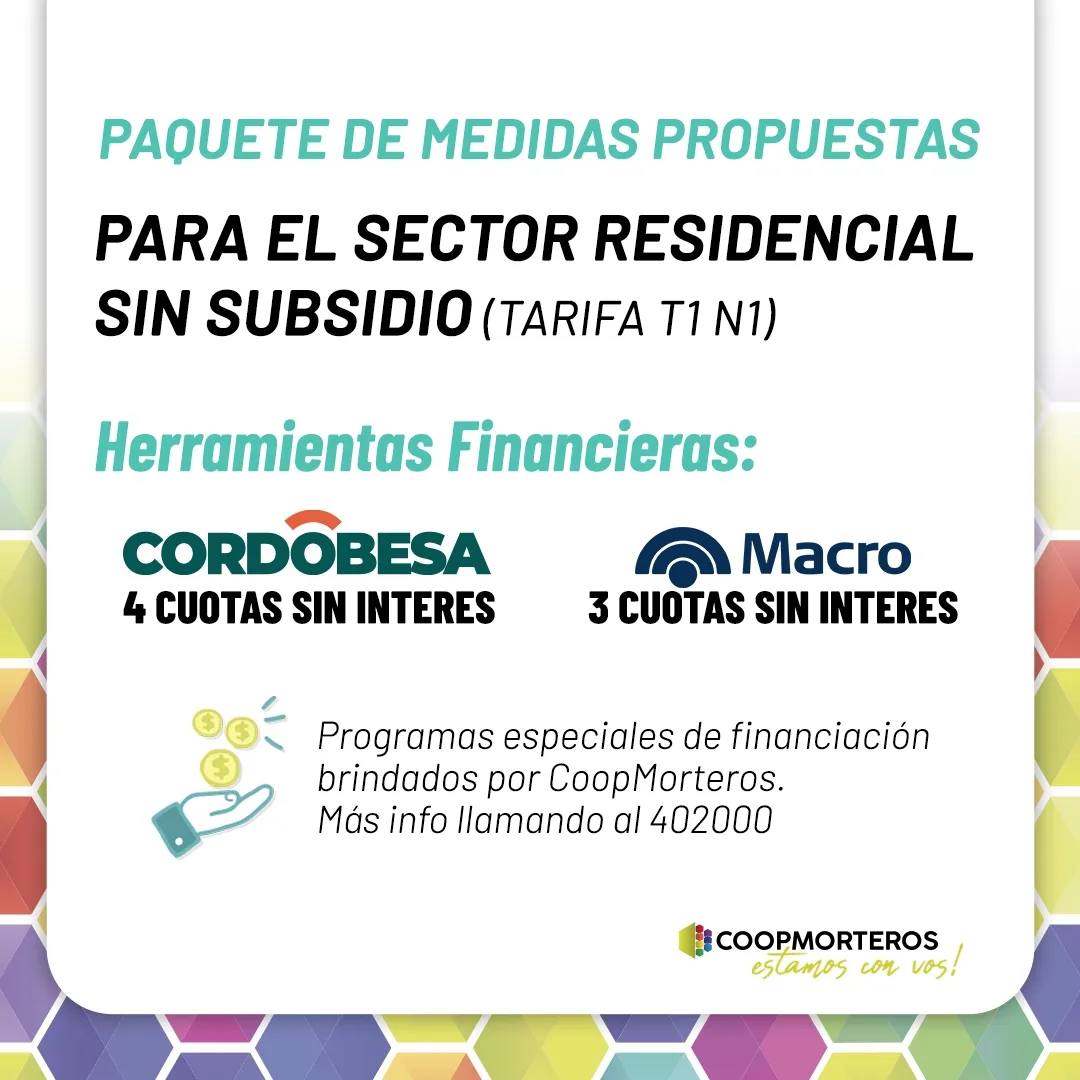 PAQUETE DE MEDIDAS PROPUESTAS

PARA EL SECTOR RESIDENCIAL SIN SUBSIDIO (TARIFA T1 N1)

Herramientas Financieras:

CORDOBESA
4 CUOTAS SIN INTERES

Macro
3 CUOTAS SIN INTERES

Programas especiales de financiación brindados por CoopMorteros.
Más info llamando al 402000

COOPMORTEROS
estamos con vos!